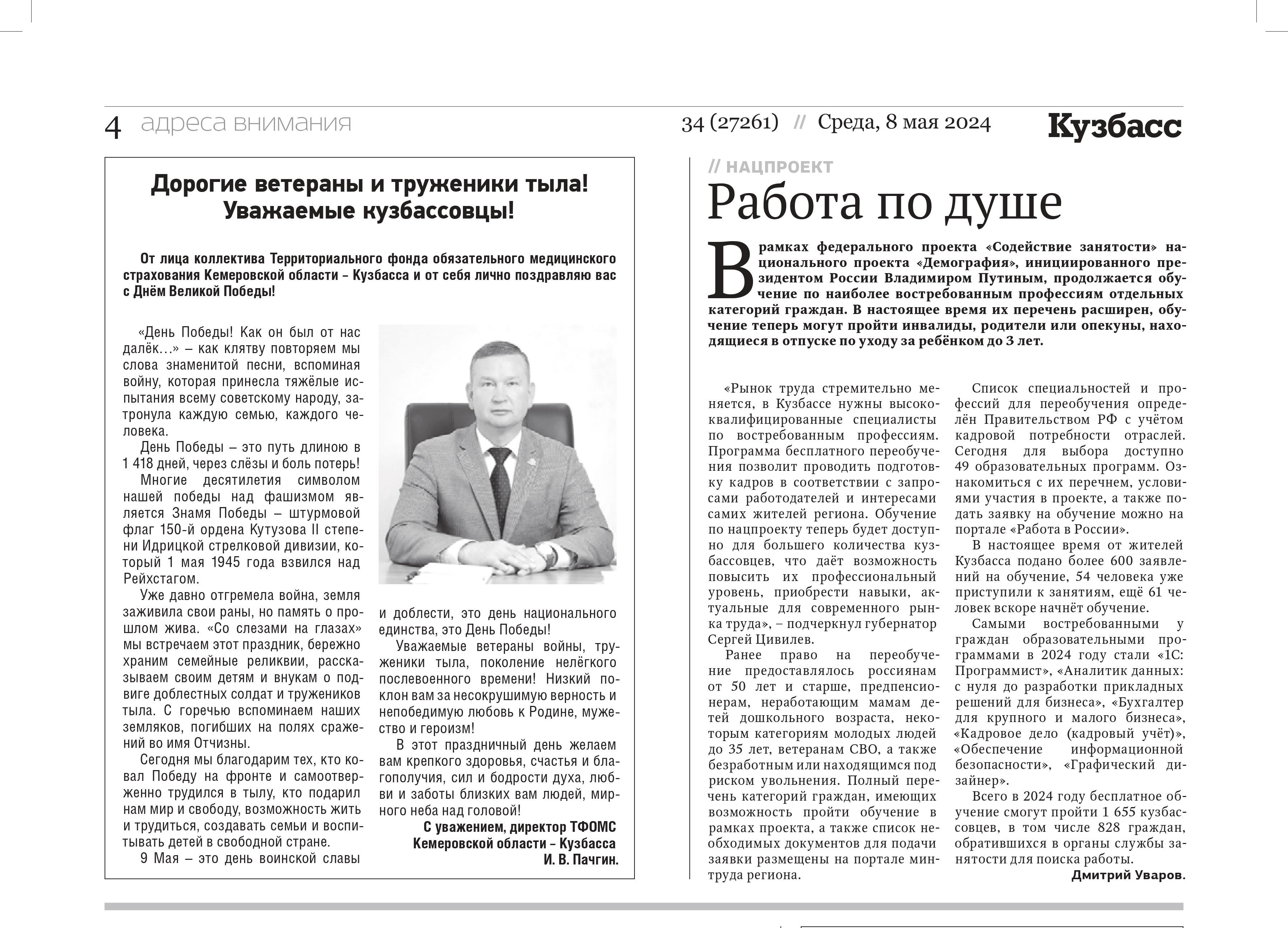 4 адреса внимания

34 (27261) // Среда, 8 мая 2024

Кузбасс

Дорогие ветераны и труженики тыла!
Уважаемые кузбассовцы!

От лица коллектива Территориального фонда обязательного медицинского страхования Кемеровской области – Кузбасса и от себя лично поздравляю вас с Днём Великой Победы!

«День Победы! Как он был от нас далёк…» – как клятву повторяем мы слова знаменитой песни, вспоминая войну, которая принесла тяжёлые испытания всему советскому народу, затронула каждую семью, каждого человека.

День Победы – это путь длиною в 1 418 дней, через слёзы и боль потерь!

Многие десятилетия символом нашей победы над фашизмом является Знамя Победы – штурмовой флаг 150-й ордена Кутузова II степени Идрицкой стрелковой дивизии, который 1 мая 1945 года взвился над Рейхстагом.

Уже давно отгремела война, земля заживила свои раны, но память о прошлом жива. «Со слезами на глазах» мы встречаем этот праздник, бережно храним семейные реликвии, рассказываем своим детям и внукам о подвиге доблестных солдат и тружеников тыла. С горечью вспоминаем наших земляков, погибших на полях сражений во имя Отчизны.

Сегодня мы благодарим тех, кто ковал Победу на фронте и самоотверженно трудился в тылу, кто подарил нам мир и свободу, возможность жить и трудиться, создавать семьи и воспитывать детей в свободной стране.

9 Мая – это день воинской славы и доблести, это день национального единства, это День Победы!

Уважаемые ветераны войны, труженики тыла, поколение нелёгкого послевоенного времени! Низкий поклон вам за несокрушимую верность и непобедимую любовь к Родине, мужество и героизм!

В этот праздничный день желаем вам крепкого здоровья, счастья и благополучия, сил и бодрости духа, любви и заботы близких вам людей, мирного неба над головой!

С уважением, директор ТФОМС
Кемеровской области – Кузбасса
И. В. Пачгин.

// НАЦПРОЕКТ
Работа по душе

В рамках федерального проекта «Содействие занятости» национального проекта «Демография», инициированного президентом России Владимиром Путиным, продолжается обучение по наиболее востребованным профессиям отдельных категорий граждан. В настоящее время их перечень расширен, обучение теперь могут пройти инвалиды, родители или опекуны, находящиеся в отпуске по уходу за ребёнком до 3 лет.

«Рынок труда стремительно меняется, в Кузбассе нужны высококвалифицированные специалисты по востребованным профессиям. Программа бесплатного переобучения позволит проводить подготовку кадров в соответствии с запросами работодателей и интересами самих жителей региона. Обучение по нацпроекту теперь будет доступно для большего количества кузбассовцев, что даёт возможность повысить их профессиональный уровень, приобрести навыки, актуальные для современного рынка труда», – подчеркнул губернатор Сергей Цивилев.

Ранее право на переобучение предоставлялось россиянам от 50 лет и старше, предпенсионерам, неработающим мамам детей дошкольного возраста, некоторым категориям молодых людей до 35 лет, ветеранам СВО, а также безработным или находящимся под риском увольнения. Полный перечень категорий граждан, имеющих возможность пройти обучение в рамках проекта, а также список необходимых документов для подачи заявки размещены на портале минтруда региона.

Список специальностей и профессий для переобучения определён Правительством РФ с учётом кадровой потребности отраслей. Сегодня для выбора доступно 49 образовательных программ. Ознакомиться с их перечнем, условиями участия в проекте, а также подать заявку на обучение можно на портале «Работа в России».

В настоящее время от жителей Кузбасса подано более 600 заявлений на обучение, 54 человека уже приступили к занятиям, ещё 61 человек вскоре начнёт обучение.

Самыми востребованными у граждан образовательными программами в 2024 году стали «1С: Программист», «Аналитик данных: с нуля до разработки прикладных решений для бизнеса», «Бухгалтер для крупного и малого бизнеса», «Кадровое дело (кадровый учёт)», «Обеспечение информационной безопасности», «Графический дизайнер».

Всего в 2024 году бесплатное обучение смогут пройти 1 655 кузбассовцев, в том числе 828 граждан, обратившихся в органы службы занятости для поиска работы.

Дмитрий Уваров.